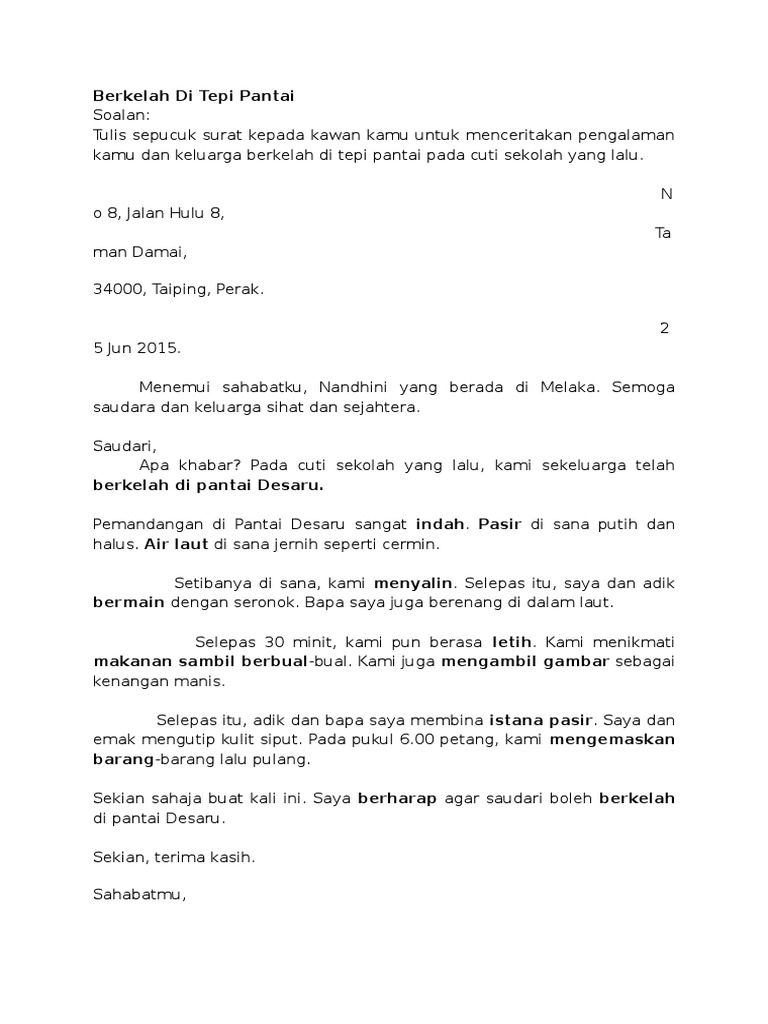 Berkelah Di Tepi Pantai
Soalan:
Tulis sepucuk surat kepada kawan kamu untuk menceritakan pengalaman kamu dan keluarga berkelah di tepi pantai pada cuti sekolah yang lalu.

N

o 8, Jalan Hulu 8,

Ta

man Damai,

34000, Taiping, Perak.

2

5 Jun 2015.

Menemui sahabatku, Nandhini yang berada di Melaka. Semoga saudara dan keluarga sihat dan sejahtera.

Saudari,
Apa khabar? Pada cuti sekolah yang lalu, kami sekeluarga telah berkelah di pantai Desaru.

Pemandangan di Pantai Desaru sangat indah. Pasir di sana putih dan halus. Air laut di sana jernih seperti cermin.

Setibanya di sana, kami menyalin. Selepas itu, saya dan adik bermain dengan seronok. Bapa saya juga berenang di dalam laut.

Selepas 30 minit, kami pun berasa letih. Kami menikmati makanan sambil berbual-bual. Kami juga mengambil gambar sebagai kenangan manis.

Selepas itu, adik dan bapa saya membina istana pasir. Saya dan emak mengutip kulit siput. Pada pukul 6.00 petang, kami mengemaskan barang-barang lalu pulang.

Sekian sahaja buat kali ini. Saya berharap agar saudari boleh berkelah di pantai Desaru.

Sekian, terima kasih.

Sahabatmu,